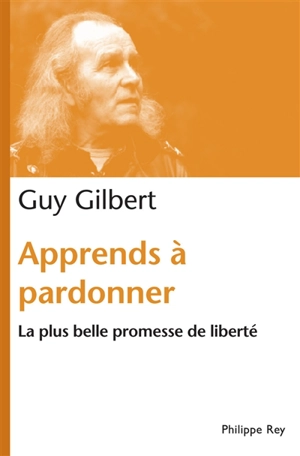 Guy Gilbert

Apprends à pardonner

La plus belle promesse de liberté

Philippe Rey